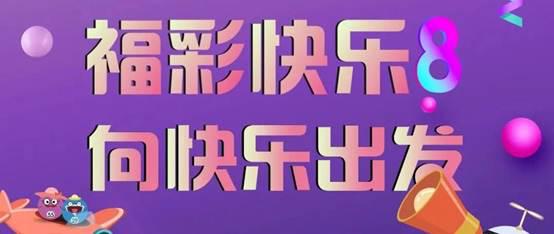 福彩快乐8
向快乐出发